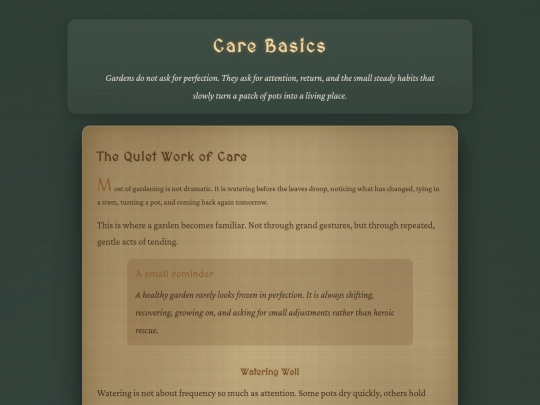 Care Basics

Gardens do not ask for perfection. They ask for attention, return, and the small steady habits that slowly turn a patch of pots into a living place.

The Quiet Work of Care

Most of gardening is not dramatic. It is watering before the leaves droop, noticing what has changed, tying in a stem, turning a pot, and coming back again tomorrow.

This is where a garden becomes familiar. Not through grand gestures, but through repeated, gentle acts of tending.

A small reminder

A healthy garden rarely looks frozen in perfection. It is always shifting, recovering, growing on, and asking for small adjustments rather than heroic rescue.

Watering Well

Watering is not about frequency so much as attention. Some pots dry quickly, others hold